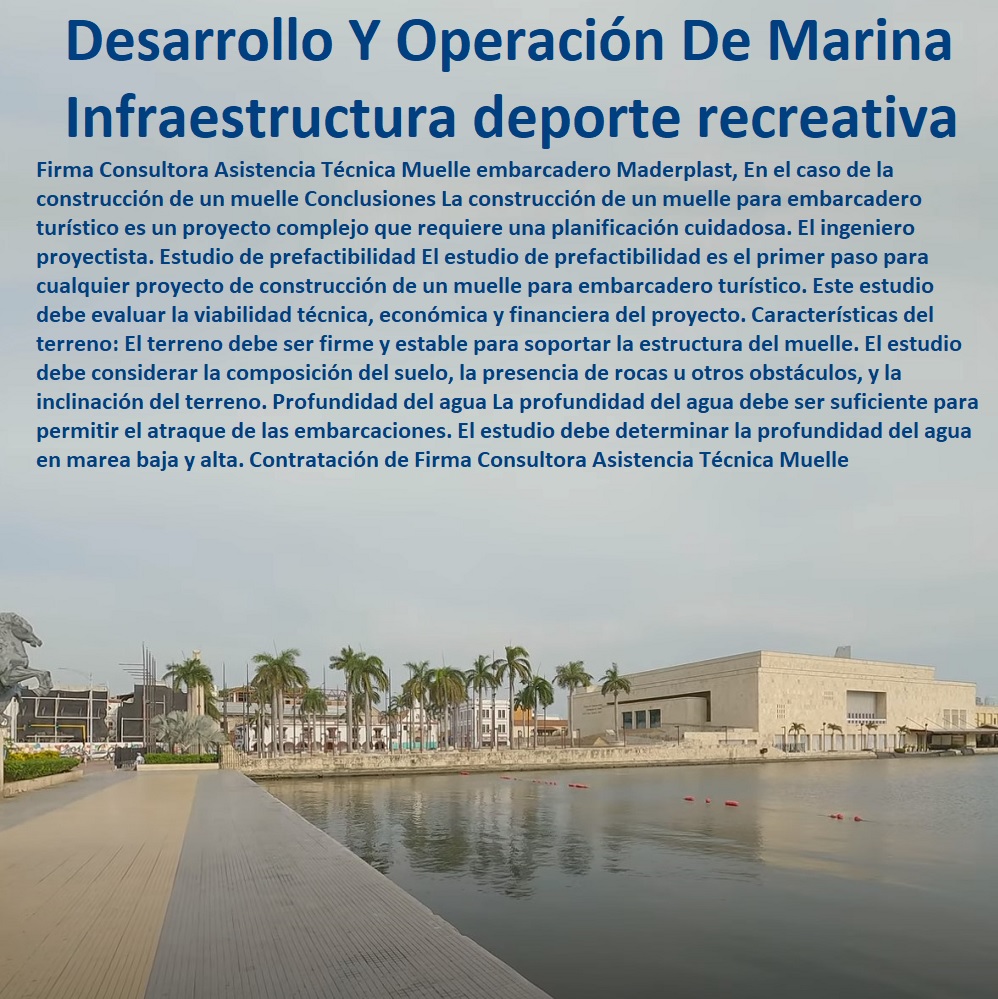 Desarrollo Y Operación De Marina Infraestructura deporte recreativa

Firma Consultora Asistencia Técnica Muelle embarcadero Maderplast, En el caso de la construcción de un muelle Conclusiones La construcción de un muelle para embarcadero turístico es un proyecto complejo que requiere una planificación cuidadosa. El ingeniero proyectista. Estudio de prefactibilidad El estudio de prefactibilidad es el primer paso para cualquier proyecto de construcción de un muelle para embarcadero turístico. Este estudio debe evaluar la viabilidad técnica, económica y financiera del proyecto. Características del terreno: El terreno debe ser firme y estable para soportar la estructura del muelle. El estudio debe considerar la composición del suelo, la presencia de rocas u otros obstáculos, y la inclinación del terreno. Profundidad del agua La profundidad del agua debe ser suficiente para permitir el atraque de las embarcaciones. El estudio debe determinar la profundidad del agua en marea baja y alta. Contratación de Firma Consultora Asistencia Técnica Muelle